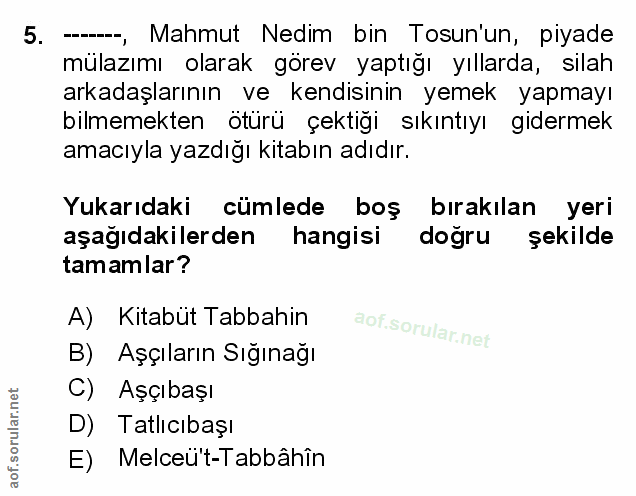 5. -------, Mahmut Nedim bin Tosun'un, piyade mülazımı olarak görev yaptığı yıllarda, silah arkadaşlarının ve kendisinin yemek yapmayı bilmemekten ötürü çektiği sıkıntıyı gidermek amacıyla yazdığı kitabın adıdır.

Yukarıdaki cümlede boş bırakılan yeri aşağıdakilerden hangisi doğru şekilde tamamlar?

A) Kitabüt Tabbahin
B) Aşçıların Sığınağı
C) Aşçıbaşı
D) Tatlıcıbaşı
E) Melceü't-Tabbâhîn

aof.sorular.net